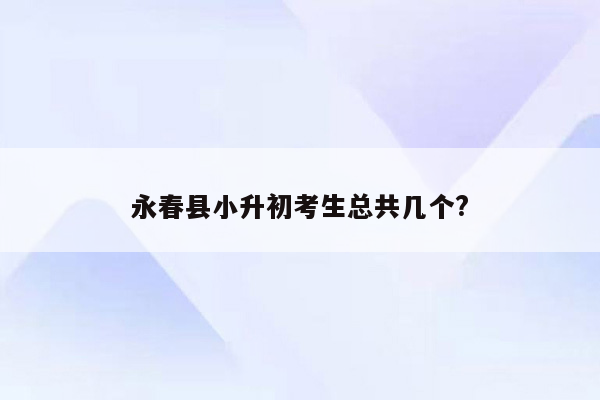 永春县小升初考生总共几个?